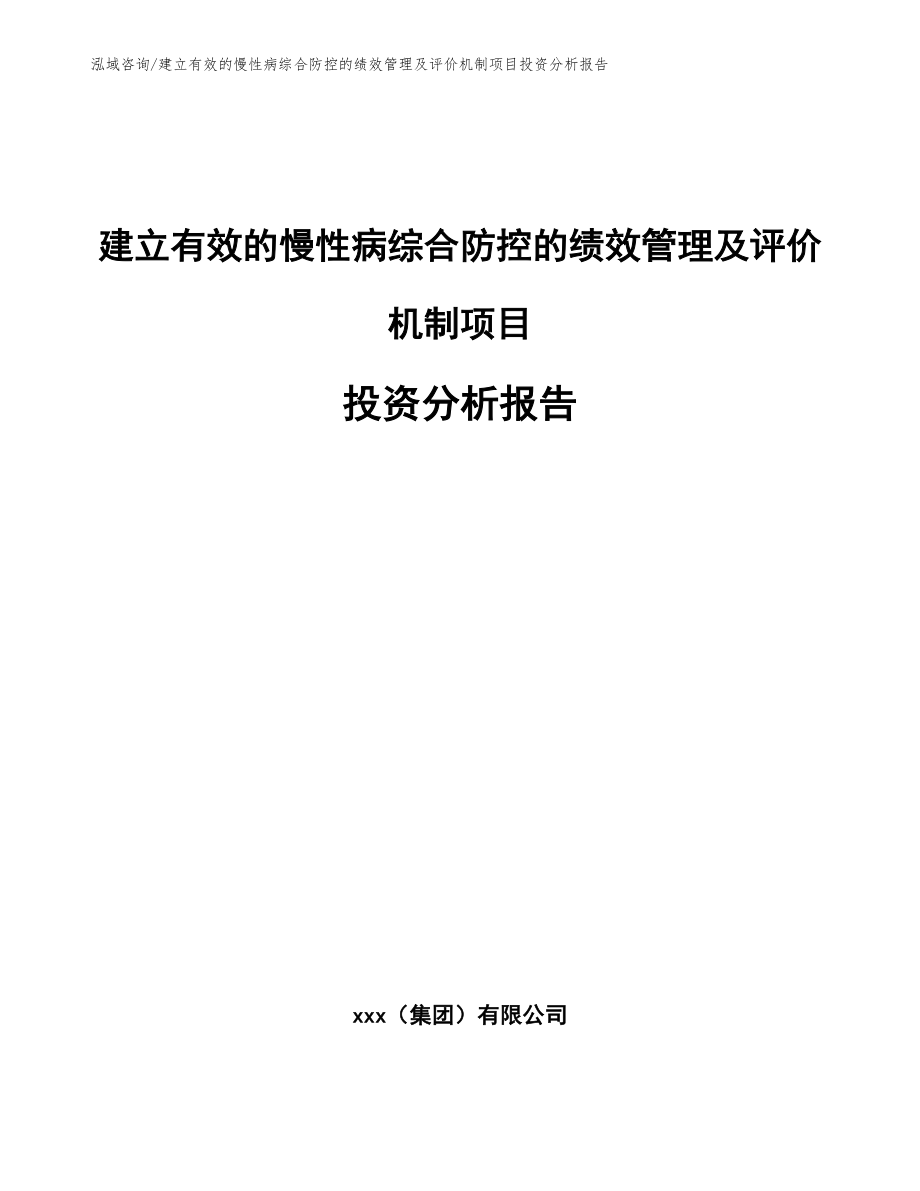 泓域咨询/建立有效的慢性病综合防控的绩效管理及评价机制项目投资分析报告

建立有效的慢性病综合防控的绩效管理及评价机制项目

投资分析报告

xxx（集团）有限公司